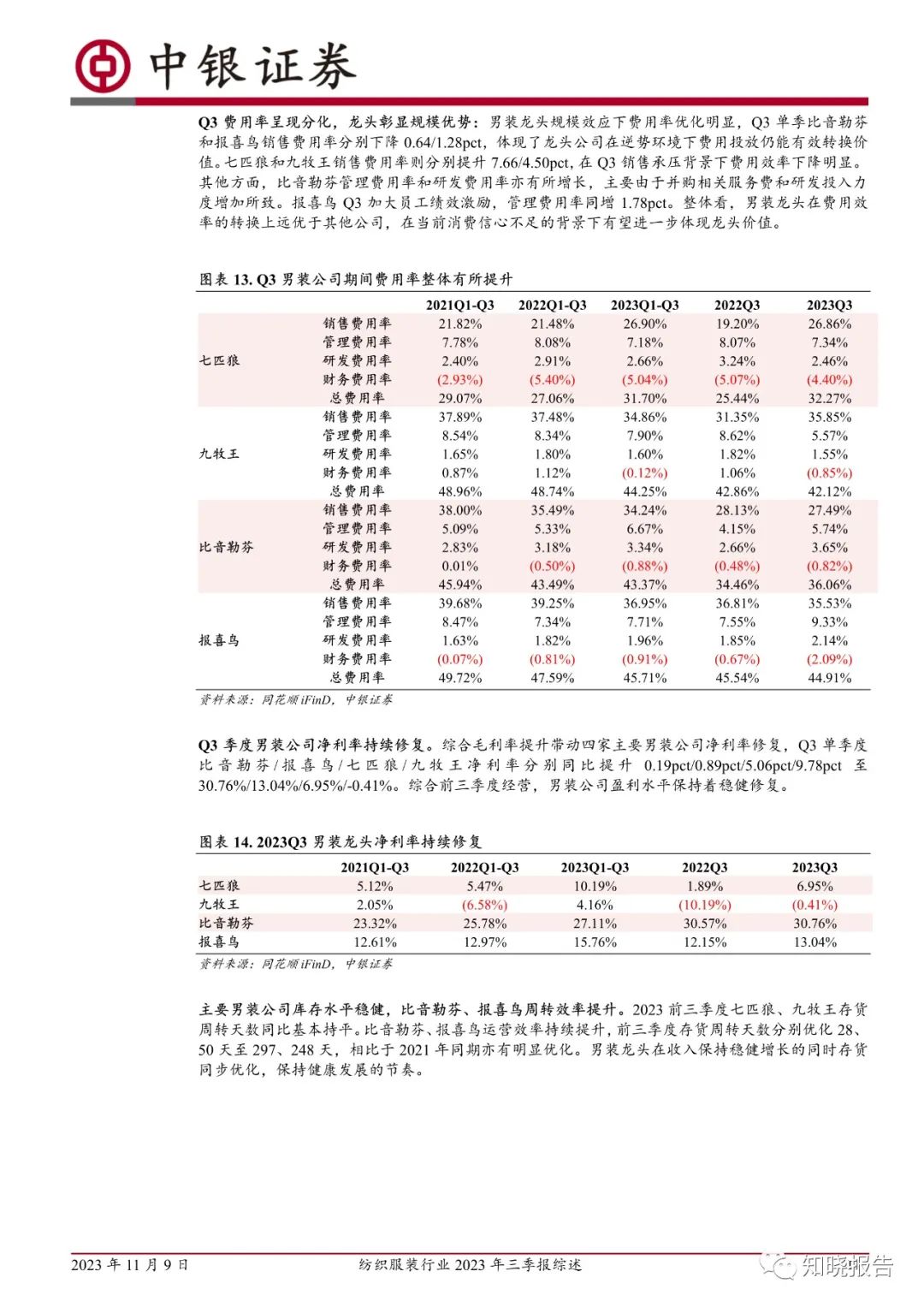 中银证券

Q3 费用率呈现分化，龙头彰显规模优势：男装龙头规模效应下费用率优化明显，Q3 单季比音勒芬和报喜鸟销售费用率分别下降 0.64/1.28pct，体现了龙头公司在逆势环境下费用投放仍能有效转换价值。七匹狼和九牧王销售费用率则分别提升 7.66/4.50pct，在 Q3 销售承压背景下费用效率下降明显。其他方面，比音勒芬管理费用率和研发费用率亦有所增长，主要由于并购相关服务费和研发投入力度增加所致。报喜鸟 Q3 加大员工绩效激励，管理费用率同增 1.78pct。整体看，男装龙头在费用效率的转换上远优于其他公司，在当前消费信心不足的背景下有望进一步体现龙头价值。

图表 13. Q3 男装公司期间费用率整体有所提升

| | | 2021Q1-Q3 | 2022Q1-Q3 | 2023Q1-Q3 | 2022Q3 | 2023Q3 |
|---|---|---|---|---|---|---|
| 七匹狼 | 销售费用率 | 21.82% | 21.48% | 26.90% | 19.20% | 26.86% |
| | 管理费用率 | 7.78% | 8.08% | 7.18% | 8.07% | 7.34% |
| | 研发费用率 | 2.40% | 2.91% | 2.66% | 3.24% | 2.46% |
| | 财务费用率 | (2.93%) | (5.40%) | (5.04%) | (5.07%) | (4.40%) |
| | 总费用率 | 29.07% | 27.06% | 31.70% | 25.44% | 32.27% |
| 九牧王 | 销售费用率 | 37.89% | 37.48% | 34.86% | 31.35% | 35.85% |
| | 管理费用率 | 8.54% | 8.34% | 7.90% | 8.62% | 5.57% |
| | 研发费用率 | 1.65% | 1.80% | 1.60% | 1.82% | 1.55% |
| | 财务费用率 | 0.87% | 1.12% | (0.12%) | 1.06% | (0.85%) |
| | 总费用率 | 48.96% | 48.74% | 44.25% | 42.86% | 42.12% |
| 比音勒芬 | 销售费用率 | 38.00% | 35.49% | 34.24% | 28.13% | 27.49% |
| | 管理费用率 | 5.09% | 5.33% | 6.67% | 4.15% | 5.74% |
| | 研发费用率 | 2.83% | 3.18% | 3.34% | 2.66% | 3.65% |
| | 财务费用率 | 0.01% | (0.50%) | (0.88%) | (0.48%) | (0.82%) |
| | 总费用率 | 45.94% | 43.49% | 43.37% | 34.46% | 36.06% |
| 报喜鸟 | 销售费用率 | 39.68% | 39.25% | 36.95% | 36.81% | 35.53% |
| | 管理费用率 | 8.47% | 7.34% | 7.71% | 7.55% | 9.33% |
| | 研发费用率 | 1.63% | 1.82% | 1.96% | 1.85% | 2.14% |
| | 财务费用率 | (0.07%) | (0.81%) | (0.91%) | (0.67%) | (2.09%) |
| | 总费用率 | 49.72% | 47.59% | 45.71% | 45.54% | 44.91% |

资料来源：同花顺 iFinD，中银证券

Q3 季度男装公司净利率持续修复。综合毛利率提升带动四家主要男装公司净利率修复，Q3 单季度比音勒芬/报喜鸟/七匹狼/九牧王净利率分别同比提升 0.19pct/0.89pct/5.06pct/9.78pct 至 30.76%/13.04%/6.95%/-0.41%。综合前三季度经营，男装公司盈利水平保持着稳健修复。

图表 14. 2023Q3 男装龙头净利率持续修复

| | 2021Q1-Q3 | 2022Q1-Q3 | 2023Q1-Q3 | 2022Q3 | 2023Q3 |
|---|---|---|---|---|---|
| 七匹狼 | 5.12% | 5.47% | 10.19% | 1.89% | 6.95% |
| 九牧王 | 2.05% | (6.58%) | 4.16% | (10.19%) | (0.41%) |
| 比音勒芬 | 23.32% | 25.78% | 27.11% | 30.57% | 30.76% |
| 报喜鸟 | 12.61% | 12.97% | 15.76% | 12.15% | 13.04% |

资料来源：同花顺 iFinD，中银证券

主要男装公司库存水平稳健，比音勒芬、报喜鸟周转效率提升。2023 前三季度七匹狼、九牧王存货周转天数同比基本持平。比音勒芬、报喜鸟运营效率持续提升，前三季度存货周转天数分别优化 28、50 天至 297、248 天，相比于 2021 年同期亦有明显优化。男装龙头在收入保持稳健增长的同时存货同步优化，保持健康发展的节奏。

2023 年 11 月 9 日　　纺织服装行业 2023 年三季报综述

知晓报告